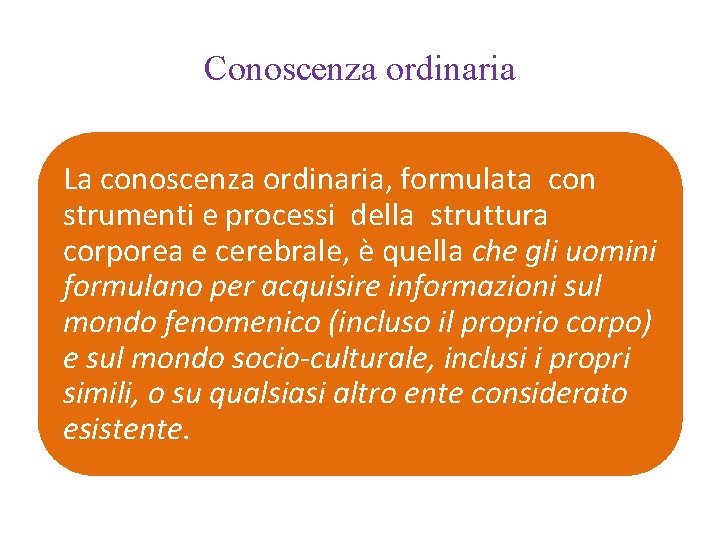 Conoscenza ordinaria

La conoscenza ordinaria, formulata con strumenti e processi della struttura corporea e cerebrale, è quella che gli uomini formulano per acquisire informazioni sul mondo fenomenico (incluso il proprio corpo) e sul mondo socio-culturale, inclusi i propri simili, o su qualsiasi altro ente considerato esistente.